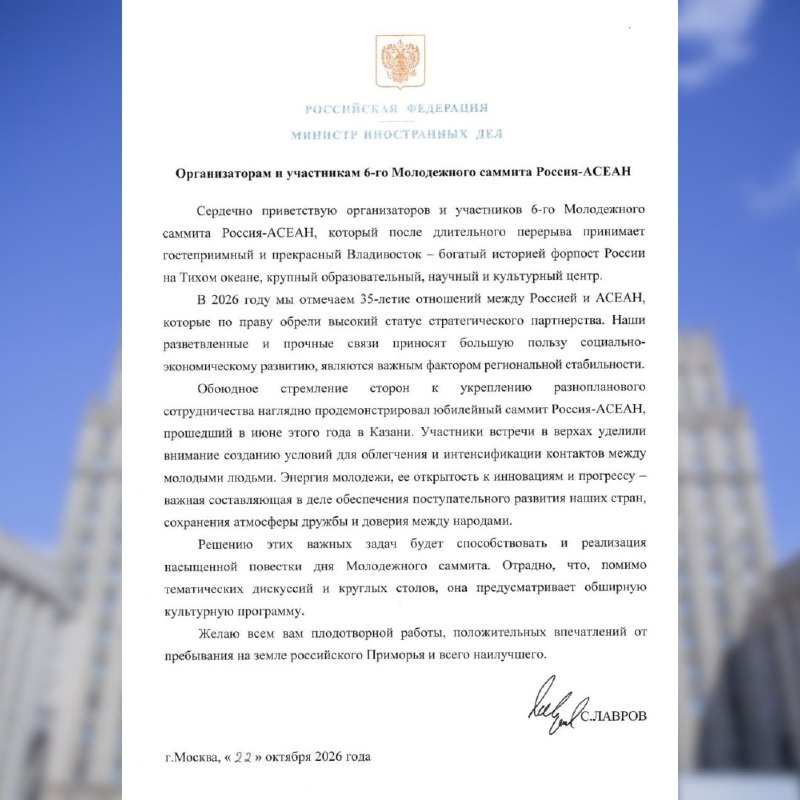 РОССИЙСКАЯ ФЕДЕРАЦИЯ
МИНИСТР ИНОСТРАННЫХ ДЕЛ

Организаторам и участникам 6-го Молодежного саммита Россия-АСЕАН

Сердечно приветствую организаторов и участников 6-го Молодежного саммита Россия-АСЕАН, который после длительного перерыва принимает гостеприимный и прекрасный Владивосток – богатый историей форпост России на Тихом океане, крупный образовательный, научный и культурный центр.

В 2026 году мы отмечаем 35-летие отношений между Россией и АСЕАН, которые по праву обрели высокий статус стратегического партнерства. Наши разветвленные и прочные связи приносят большую пользу социально-экономическому развитию, являются важным фактором региональной стабильности.

Обоюдное стремление сторон к укреплению разнопланового сотрудничества наглядно продемонстрировал юбилейный саммит Россия-АСЕАН, прошедший в июне этого года в Казани. Участники встречи в верхах уделили внимание созданию условий для облегчения и интенсификации контактов между молодыми людьми. Энергия молодежи, ее открытость к инновациям и прогрессу – важная составляющая в деле обеспечения поступательного развития наших стран, сохранения атмосферы дружбы и доверия между народами.

Решению этих важных задач будет способствовать и реализация насыщенной повестки дня Молодежного саммита. Отрадно, что, помимо тематических дискуссий и круглых столов, она предусматривает обширную культурную программу.

Желаю всем вам плодотворной работы, положительных впечатлений от пребывания на земле российского Приморья и всего наилучшего.

С.ЛАВРОВ

г.Москва, « 22 » октября 2026 года